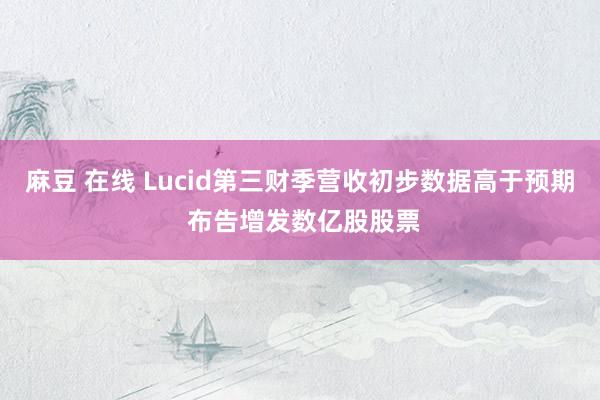 麻豆 在线 Lucid第三财季营收初步数据高于预期 布告增发数亿股股票